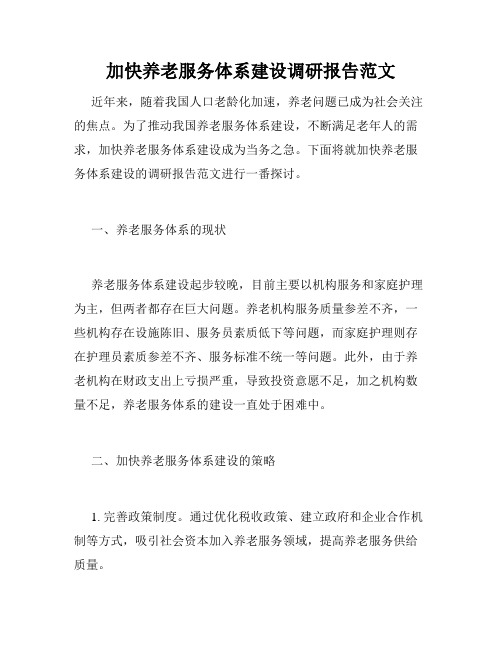 加快养老服务体系建设调研报告范文

近年来，随着我国人口老龄化加速，养老问题已成为社会关注的焦点。为了推动我国养老服务体系建设，不断满足老年人的需求，加快养老服务体系建设成为当务之急。下面将就加快养老服务体系建设的调研报告范文进行一番探讨。

一、养老服务体系的现状

养老服务体系建设起步较晚，目前主要以机构服务和家庭护理为主，但两者都存在巨大问题。养老机构服务质量参差不齐，一些机构存在设施陈旧、服务员素质低下等问题，而家庭护理则存在护理员素质参差不齐、服务标准不统一等问题。此外，由于养老机构在财政支出上亏损严重，导致投资意愿不足，加之机构数量不足，养老服务体系的建设一直处于困难中。

二、加快养老服务体系建设的策略

1. 完善政策制度。通过优化税收政策、建立政府和企业合作机制等方式，吸引社会资本加入养老服务领域，提高养老服务供给质量。